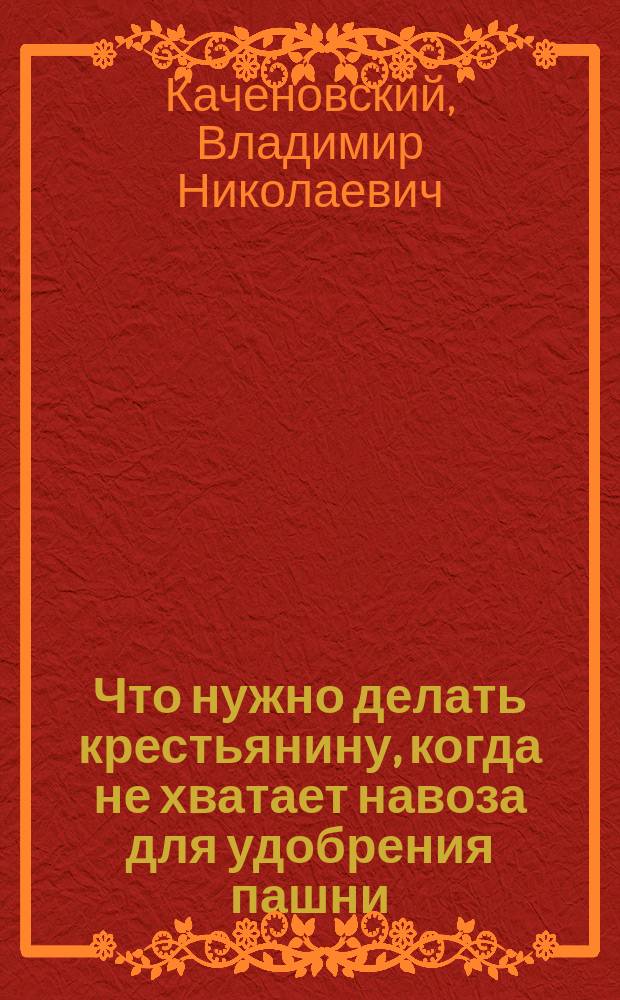 Каченовский, Владимир Николаевич

Что нужно делать крестьянину, когда не хватает навоза для удобрения пашни